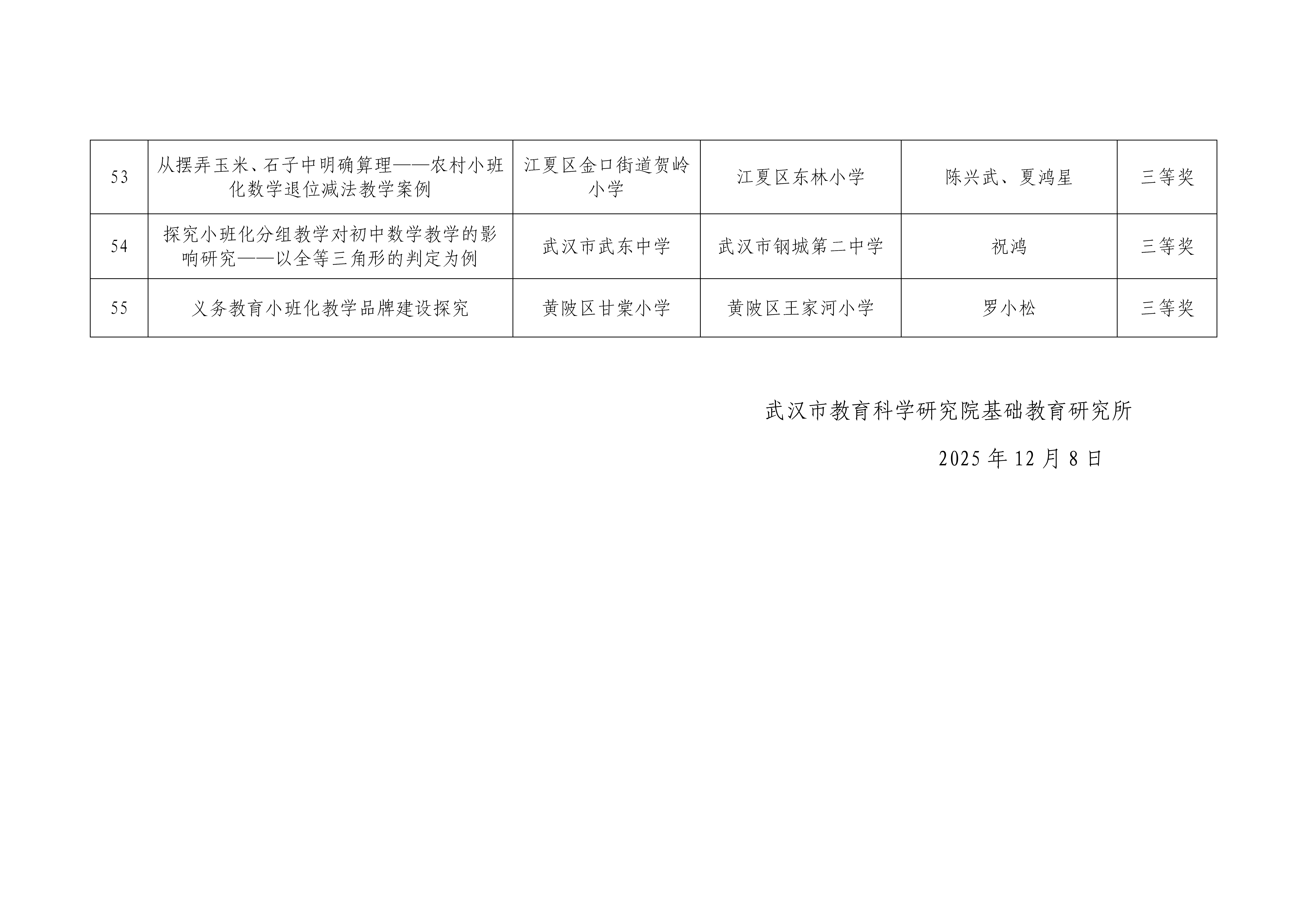 | 53 | 从摆弄玉米、石子中明确算理——农村小班化数学退位减法教学案例 | 江夏区金口街道贺岭小学 | 江夏区东林小学 | 陈兴武、夏鸿星 | 三等奖 |
|---|---|---|---|---|---|
| 54 | 探究小班化分组教学对初中数学教学的影响研究——以全等三角形的判定为例 | 武汉市武东中学 | 武汉市钢城第二中学 | 祝鸿 | 三等奖 |
| 55 | 义务教育小班化教学品牌建设探究 | 黄陂区甘棠小学 | 黄陂区王家河小学 | 罗小松 | 三等奖 |

武汉市教育科学研究院基础教育研究所

2025年12月8日